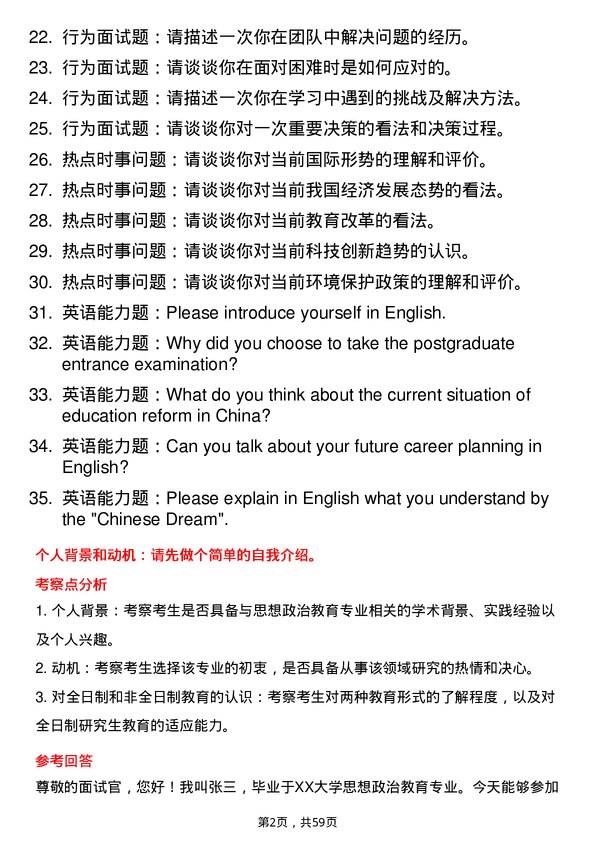 22. 行为面试题：请描述一次你在团队中解决问题的经历。
23. 行为面试题：请谈谈你在面对困难时是如何应对的。
24. 行为面试题：请描述一次你在学习中遇到的挑战及解决方法。
25. 行为面试题：请谈谈你对一次重要决策的看法和决策过程。
26. 热点时事问题：请谈谈你对当前国际形势的理解和评价。
27. 热点时事问题：请谈谈你对当前我国经济发展态势的看法。
28. 热点时事问题：请谈谈你对当前教育改革的看法。
29. 热点时事问题：请谈谈你对当前科技创新趋势的认识。
30. 热点时事问题：请谈谈你对当前环境保护政策的理解和评价。
31. 英语能力题：Please introduce yourself in English.
32. 英语能力题：Why did you choose to take the postgraduate entrance examination?
33. 英语能力题：What do you think about the current situation of education reform in China?
34. 英语能力题：Can you talk about your future career planning in English?
35. 英语能力题：Please explain in English what you understand by the "Chinese Dream".

个人背景和动机：请先做个简单的自我介绍。

考察点分析

1. 个人背景：考察考生是否具备与思想政治教育专业相关的学术背景、实践经验以及个人兴趣。

2. 动机：考察考生选择该专业的初衷，是否具备从事该领域研究的热情和决心。

3. 对全日制和非全日制教育的认识：考察考生对两种教育形式的了解程度，以及对全日制研究生教育的适应能力。

参考回答

尊敬的面试官，您好！我叫张三，毕业于XX大学思想政治教育专业。今天能够参加

第2页，共59页